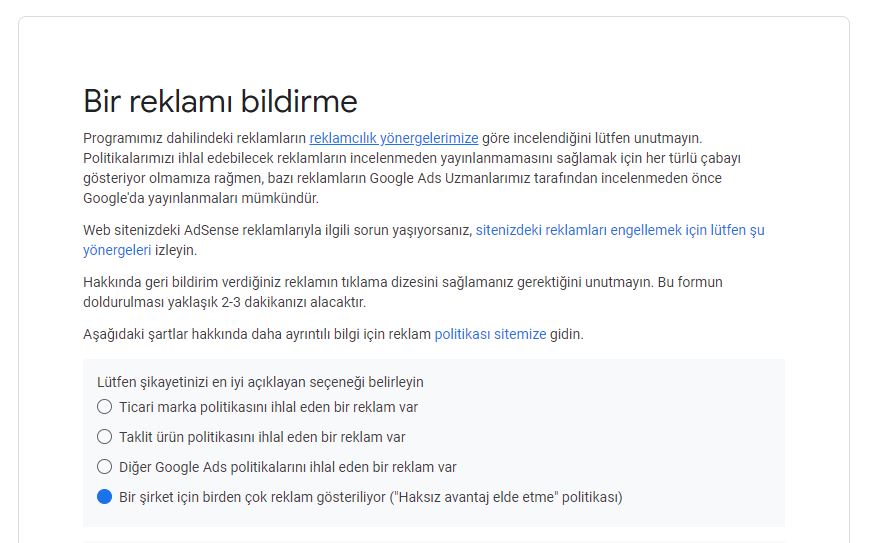 Bir reklamı bildirme

Programımız dahilindeki reklamların reklamcılık yönergelerimize göre incelendiğini lütfen unutmayın. Politikalarımızı ihlal edebilecek reklamların incelenmeden yayınlanmamasını sağlamak için her türlü çabayı gösteriyor olmamıza rağmen, bazı reklamların Google Ads Uzmanlarımız tarafından incelenmeden önce Google'da yayınlanmaları mümkündür.

Web sitenizdeki AdSense reklamlarıyla ilgili sorun yaşıyorsanız, sitenizdeki reklamları engellemek için lütfen şu yönergeleri izleyin.

Hakkında geri bildirim verdiğiniz reklamın tıklama dizesini sağlamanız gerektiğini unutmayın. Bu formun doldurulması yaklaşık 2-3 dakikanızı alacaktır.

Aşağıdaki şartlar hakkında daha ayrıntılı bilgi için reklam politikası sitemize gidin.

Lütfen şikayetinizi en iyi açıklayan seçeneği belirleyin
Ticari marka politikasını ihlal eden bir reklam var
Taklit ürün politikasını ihlal eden bir reklam var
Diğer Google Ads politikalarını ihlal eden bir reklam var
Bir şirket için birden çok reklam gösteriliyor ("Haksız avantaj elde etme" politikası)